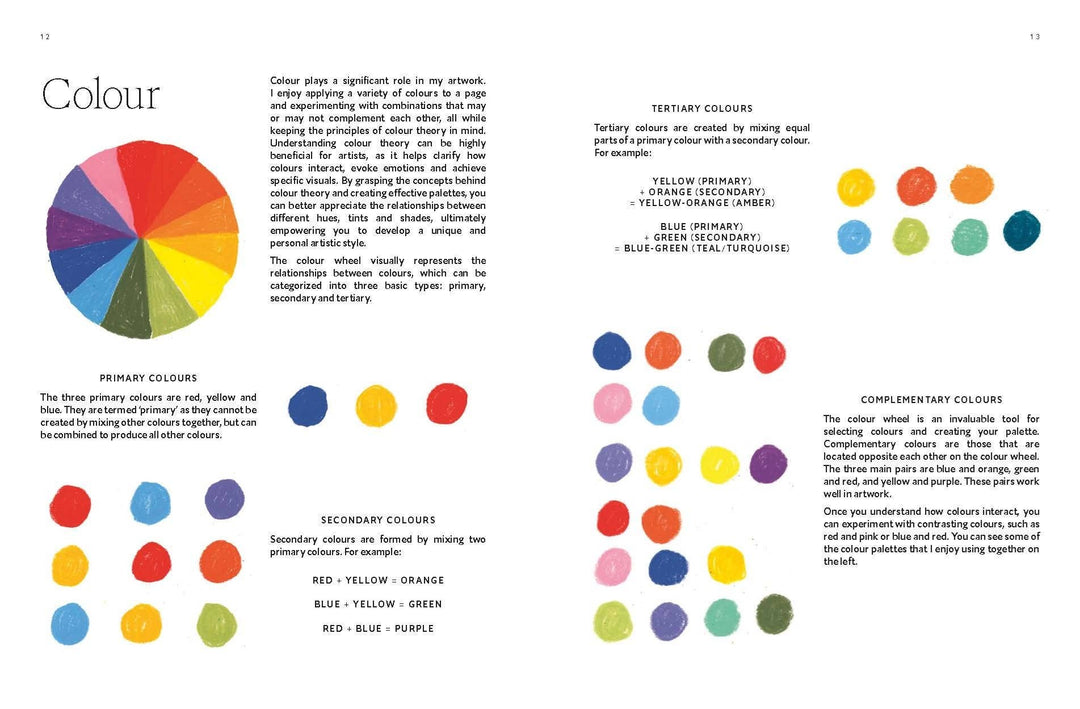 12

Colour

Colour plays a significant role in my artwork. I enjoy applying a variety of colours to a page and experimenting with combinations that may or may not complement each other, all while keeping the principles of colour theory in mind. Understanding colour theory can be highly beneficial for artists, as it helps clarify how colours interact, evoke emotions and achieve specific visuals. By grasping the concepts behind colour theory and creating effective palettes, you can better appreciate the relationships between different hues, tints and shades, ultimately empowering you to develop a unique and personal artistic style.

The colour wheel visually represents the relationships between colours, which can be categorized into three basic types: primary, secondary and tertiary.

PRIMARY COLOURS

The three primary colours are red, yellow and blue. They are termed 'primary' as they cannot be created by mixing other colours together, but can be combined to produce all other colours.

SECONDARY COLOURS

Secondary colours are formed by mixing two primary colours. For example:

RED + YELLOW = ORANGE

BLUE + YELLOW = GREEN

RED + BLUE = PURPLE

13

TERTIARY COLOURS

Tertiary colours are created by mixing equal parts of a primary colour with a secondary colour. For example:

YELLOW (PRIMARY)
+ ORANGE (SECONDARY)
= YELLOW-ORANGE (AMBER)

BLUE (PRIMARY)
+ GREEN (SECONDARY)
= BLUE-GREEN (TEAL/TURQUOISE)

COMPLEMENTARY COLOURS

The colour wheel is an invaluable tool for selecting colours and creating your palette. Complementary colours are those that are located opposite each other on the colour wheel. The three main pairs are blue and orange, green and red, and yellow and purple. These pairs work well in artwork.

Once you understand how colours interact, you can experiment with contrasting colours, such as red and pink or blue and red. You can see some of the colour palettes that I enjoy using together on the left.